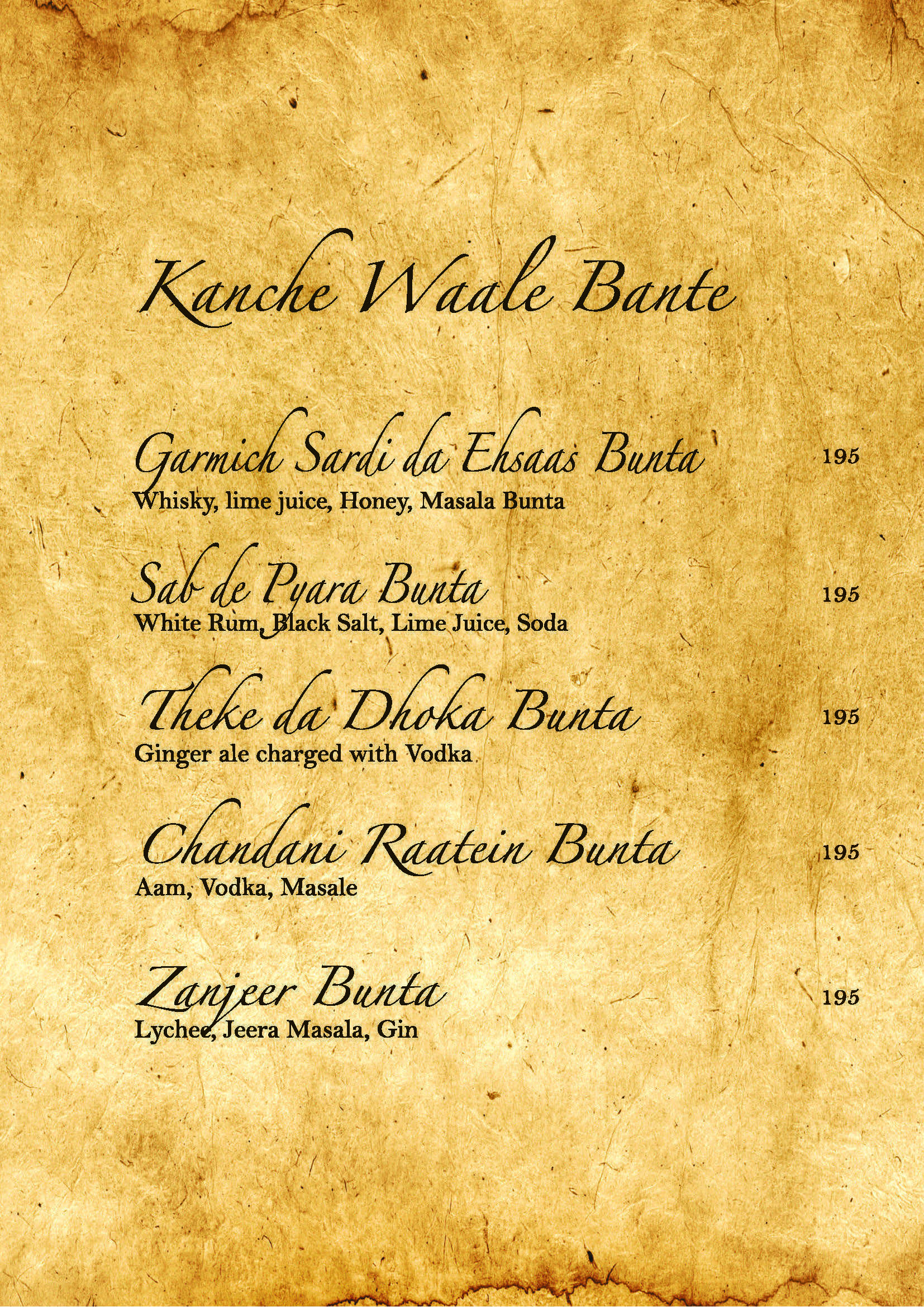 Kanche Waale Bante

Garmich Sardi da Ehsaas Bunta
195
Whisky, lime juice, Honey, Masala Bunta

Sab de Pyara Bunta
195
White Rum, Black Salt, Lime Juice, Soda

Theke da Dhoka Bunta
195
Ginger ale charged with Vodka

Chandani Raatein Bunta
195
Aam, Vodka, Masale

Zanjeer Bunta
195
Lychee, Jeera Masala, Gin